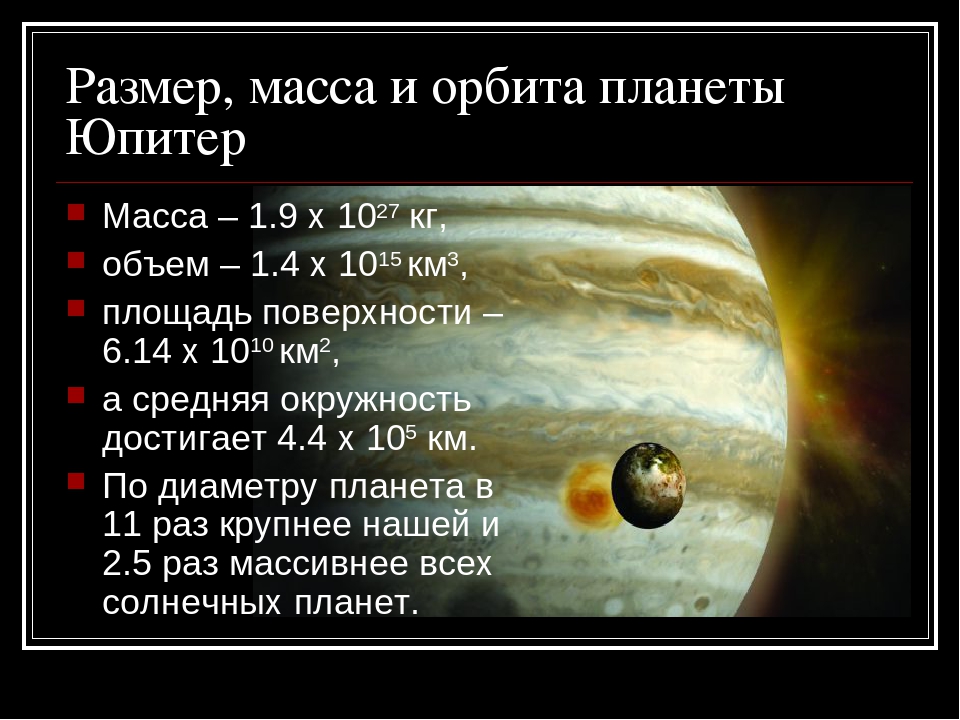 Размер, масса и орбита планеты Юпитер

Масса – 1.9 х $10^{27}$ кг,

объем – 1.4 х $10^{15}$ км$^3$,

площадь поверхности – 6.14 х $10^{10}$ км$^2$,

а средняя окружность достигает 4.4 х $10^5$ км.

По диаметру планета в 11 раз крупнее нашей и 2.5 раз массивнее всех солнечных планет.